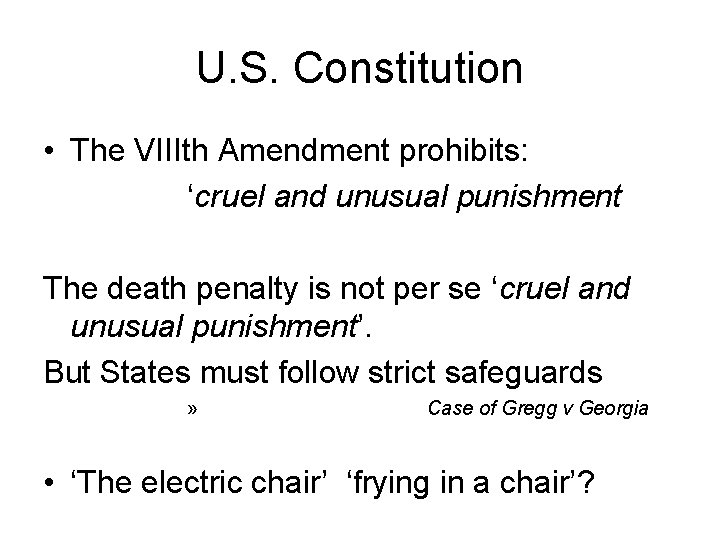 U.S. Constitution

• The VIIIth Amendment prohibits:
'cruel and unusual punishment

The death penalty is not per se 'cruel and unusual punishment'.

But States must follow strict safeguards

» Case of Gregg v Georgia

• 'The electric chair' 'frying in a chair'?